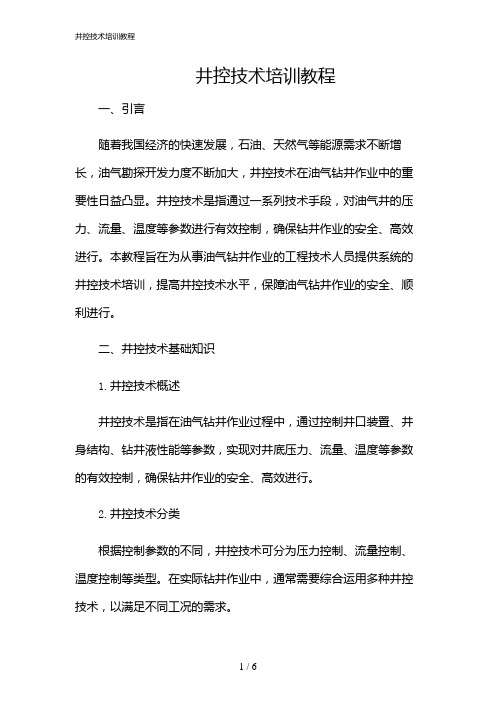 井控技术培训教程

井控技术培训教程

一、引言

随着我国经济的快速发展，石油、天然气等能源需求不断增长，油气勘探开发力度不断加大，井控技术在油气钻井作业中的重要性日益凸显。井控技术是指通过一系列技术手段，对油气井的压力、流量、温度等参数进行有效控制，确保钻井作业的安全、高效进行。本教程旨在为从事油气钻井作业的工程技术人员提供系统的井控技术培训，提高井控技术水平，保障油气钻井作业的安全、顺利进行。

二、井控技术基础知识

1. 井控技术概述

井控技术是指在油气钻井作业过程中，通过控制井口装置、井身结构、钻井液性能等参数，实现对井底压力、流量、温度等参数的有效控制，确保钻井作业的安全、高效进行。

2. 井控技术分类

根据控制参数的不同，井控技术可分为压力控制、流量控制、温度控制等类型。在实际钻井作业中，通常需要综合运用多种井控技术，以满足不同工况的需求。

1 / 6